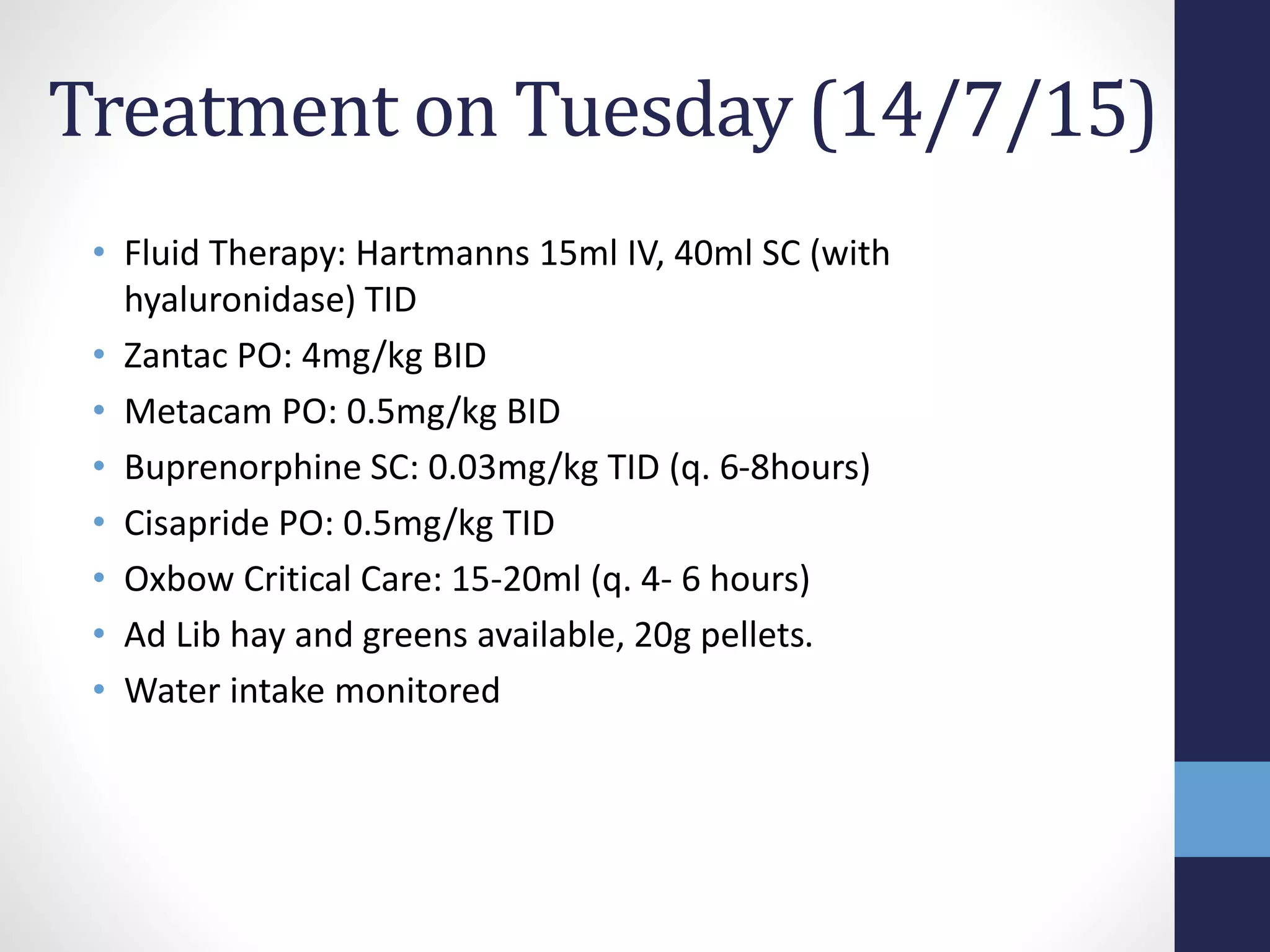 Treatment on Tuesday (14/7/15)

• Fluid Therapy: Hartmanns 15ml IV, 40ml SC (with hyaluronidase) TID
• Zantac PO: 4mg/kg BID
• Metacam PO: 0.5mg/kg BID
• Buprenorphine SC: 0.03mg/kg TID (q. 6-8hours)
• Cisapride PO: 0.5mg/kg TID
• Oxbow Critical Care: 15-20ml (q. 4- 6 hours)
• Ad Lib hay and greens available, 20g pellets.
• Water intake monitored